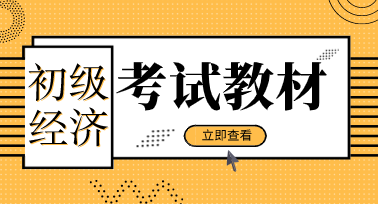 初级经济

考试教材

立即查看